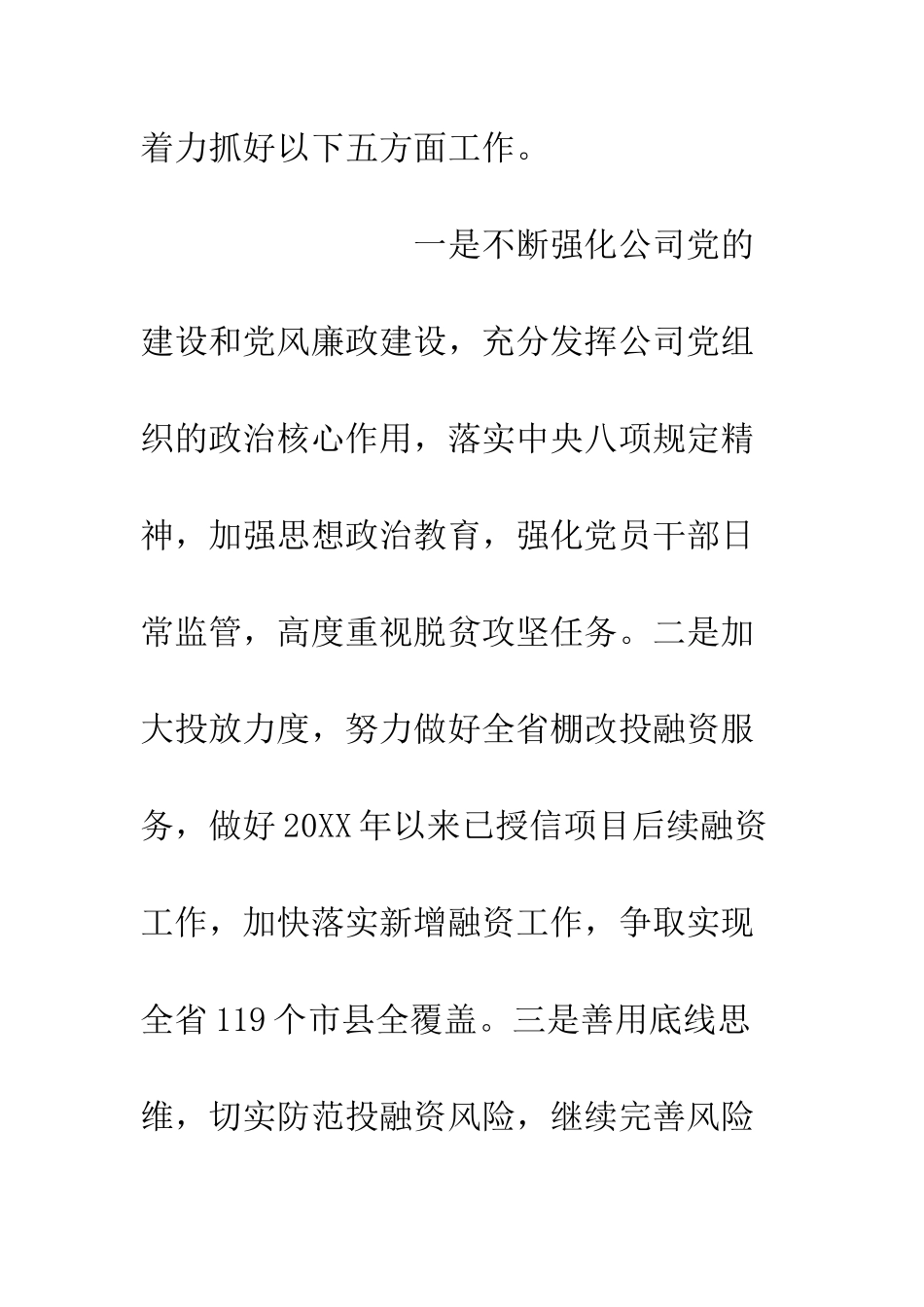 着力抓好以下五方面工作。

一是不断强化公司党的建设和党风廉政建设，充分发挥公司党组织的政治核心作用，落实中央八项规定精神，加强思想政治教育，强化党员干部日常监管，高度重视脱贫攻坚任务。二是加大投放力度，努力做好全省棚改投融资服务，做好20XX年以来已授信项目后续融资工作，加快落实新增融资工作，争取实现全省119个市县全覆盖。三是善用底线思维，切实防范投融资风险，继续完善风险